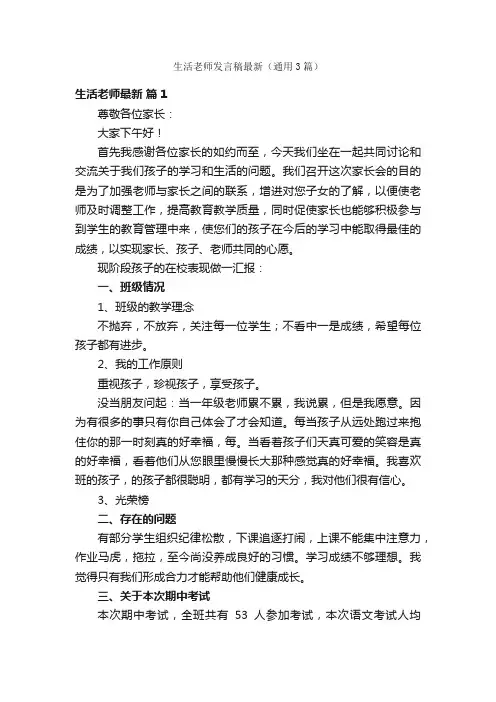 生活老师发言稿最新（通用3篇）

生活老师最新 篇1

尊敬各位家长：

大家下午好！

首先我感谢各位家长的如约而至，今天我们坐在一起共同讨论和交流关于我们孩子的学习和生活的问题。我们召开这次家长会的目的是为了加强老师与家长之间的联系，增进对您子女的了解，以便使老师及时调整工作，提高教育教学质量，同时促使家长也能够积极参与到学生的教育管理中来，使您们的孩子在今后的学习中能取得最佳的成绩，以实现家长、孩子、老师共同的心愿。

现阶段孩子的在校表现做一汇报：

一、班级情况

1、班级的教学理念

不抛弃，不放弃，关注每一位学生；不看中一是成绩，希望每位孩子都有进步。

2、我的工作原则

重视孩子，珍视孩子，享受孩子。

没当朋友问起：当一年级老师累不累，我说累，但是我愿意。因为有很多的事只有你自己体会了才会知道。每当孩子从远处跑过来抱住你的那一时刻真的好幸福，每。当看着孩子们天真可爱的笑容是真的好幸福，看着他们从您眼里慢慢长大那种感觉真的好幸福。我喜欢班的孩子，的孩子都很聪明，都有学习的天分，我对他们很有信心。

3、光荣榜

二、存在的问题

有部分学生组织纪律松散，下课追逐打闹，上课不能集中注意力，作业马虎，拖拉，至今尚没养成良好的习惯。学习成绩不够理想。我觉得只有我们形成合力才能帮助他们健康成长。

三、关于本次期中考试

本次期中考试，全班共有 53 人参加考试，本次语文考试人均